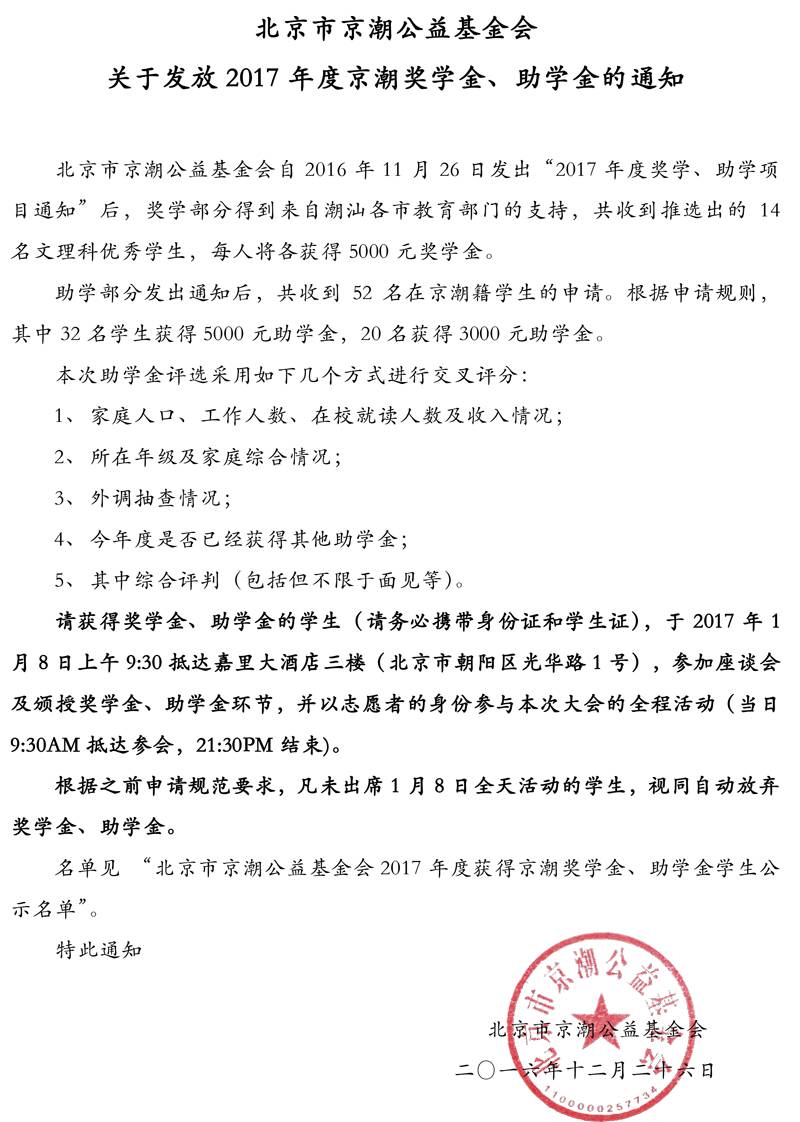 北京市京潮公益基金会

关于发放 2017 年度京潮奖学金、助学金的通知

北京市京潮公益基金会自 2016 年 11 月 26 日发出“2017 年度奖学、助学项目通知”后，奖学部分得到来自潮汕各市教育部门的支持，共收到推选出的 14 名文理科优秀学生，每人将各获得 5000 元奖学金。

助学部分发出通知后，共收到 52 名在京潮籍学生的申请。根据申请规则，其中 32 名学生获得 5000 元助学金，20 名获得 3000 元助学金。

本次助学金评选采用如下几个方式进行交叉评分：

1、 家庭人口、工作人数、在校就读人数及收入情况；

2、 所在年级及家庭综合情况；

3、 外调抽查情况；

4、 今年度是否已经获得其他助学金；

5、 其中综合评判（包括但不限于面见等）。

请获得奖学金、助学金的学生（请务必携带身份证和学生证），于 2017 年 1 月 8 日上午 9:30 抵达嘉里大酒店三楼（北京市朝阳区光华路 1 号），参加座谈会及颁授奖学金、助学金环节，并以志愿者的身份参与本次大会的全程活动（当日 9:30AM 抵达参会，21:30PM 结束）。

根据之前申请规范要求，凡未出席 1 月 8 日全天活动的学生，视同自动放弃奖学金、助学金。

名单见 “北京市京潮公益基金会 2017 年度获得京潮奖学金、助学金学生公示名单”。

特此通知

北京市京潮公益基金会

二〇一六年十二月二十六日

北京市京潮公益基金会
1100000257734